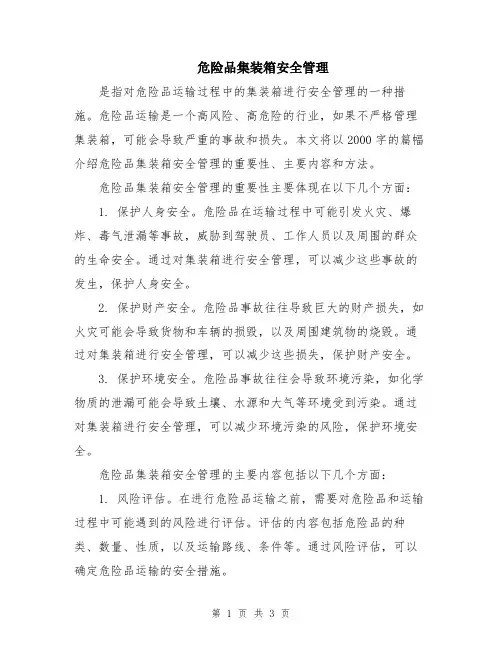 危险品集装箱安全管理

是指对危险品运输过程中的集装箱进行安全管理的一种措施。危险品运输是一个高风险、高危险的行业，如果不严格管理集装箱，可能会导致严重的事故和损失。本文将以2000字的篇幅介绍危险品集装箱安全管理的重要性、主要内容和方法。

危险品集装箱安全管理的重要性主要体现在以下几个方面：

1. 保护人身安全。危险品在运输过程中可能引发火灾、爆炸、毒气泄漏等事故，威胁到驾驶员、工作人员以及周围的群众的生命安全。通过对集装箱进行安全管理，可以减少这些事故的发生，保护人身安全。

2. 保护财产安全。危险品事故往往导致巨大的财产损失，如火灾可能会导致货物和车辆的损毁，以及周围建筑物的烧毁。通过对集装箱进行安全管理，可以减少这些损失，保护财产安全。

3. 保护环境安全。危险品事故往往会导致环境污染，如化学物质的泄漏可能会导致土壤、水源和大气等环境受到污染。通过对集装箱进行安全管理，可以减少环境污染的风险，保护环境安全。

危险品集装箱安全管理的主要内容包括以下几个方面：

1. 风险评估。在进行危险品运输之前，需要对危险品和运输过程中可能遇到的风险进行评估。评估的内容包括危险品的种类、数量、性质，以及运输路线、条件等。通过风险评估，可以确定危险品运输的安全措施。

第 1 页 共 3 页